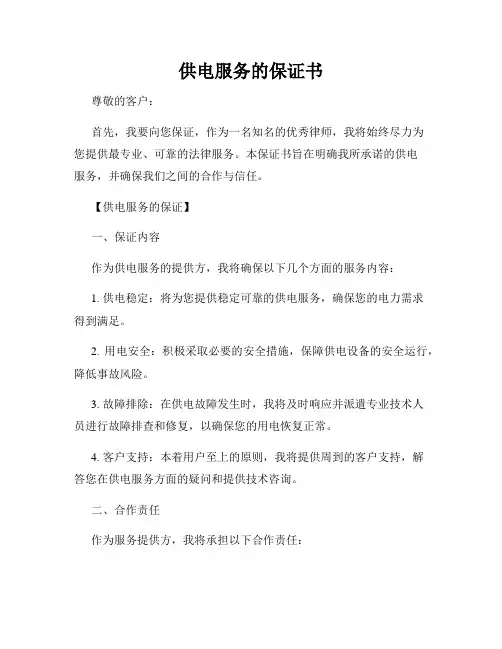 供电服务的保证书

尊敬的客户：

首先，我要向您保证，作为一名知名的优秀律师，我将始终尽力为您提供最专业、可靠的法律服务。本保证书旨在明确我所承诺的供电服务，并确保我们之间的合作与信任。

【供电服务的保证】

一、保证内容

作为供电服务的提供方，我将确保以下几个方面的服务内容：

1. 供电稳定：将为您提供稳定可靠的供电服务，确保您的电力需求得到满足。

2. 用电安全：积极采取必要的安全措施，保障供电设备的安全运行，降低事故风险。

3. 故障排除：在供电故障发生时，我将及时响应并派遣专业技术人员进行故障排查和修复，以确保您的用电恢复正常。

4. 客户支持：本着用户至上的原则，我将提供周到的客户支持，解答您在供电服务方面的疑问和提供技术咨询。

二、合作责任

作为服务提供方，我将承担以下合作责任：